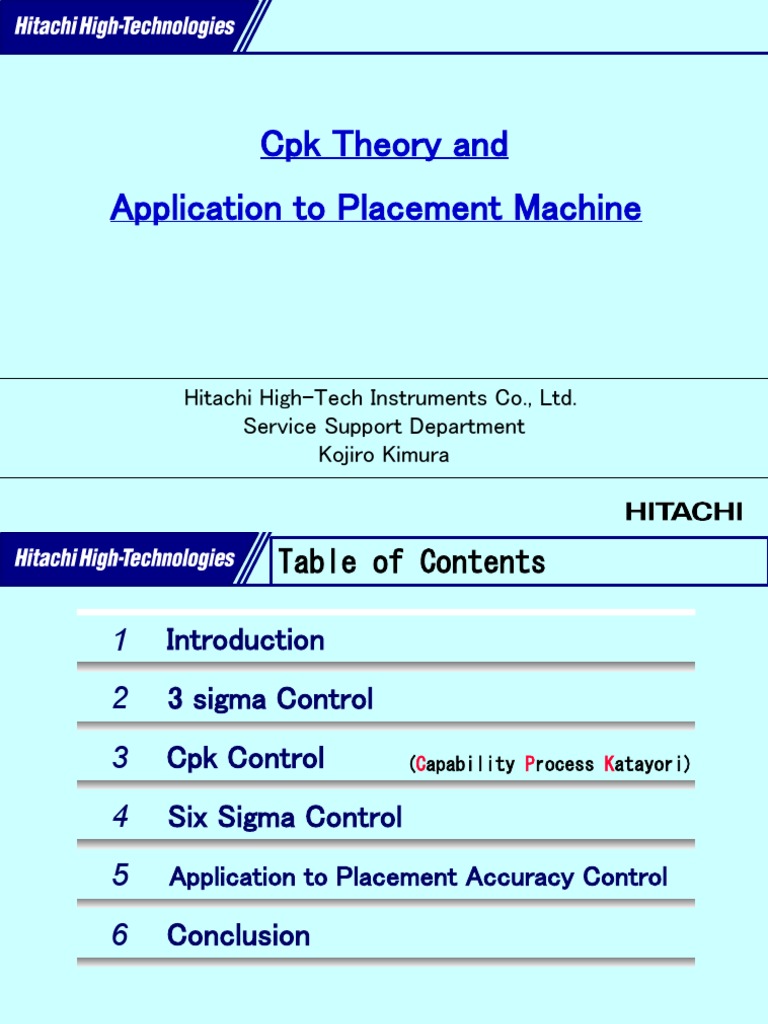 Hitachi High-Technologies

Cpk Theory and

Application to Placement Machine

Hitachi High-Tech Instruments Co., Ltd.
Service Support Department
Kojiro Kimura

HITACHI

Hitachi High-Technologies

Table of Contents

1 Introduction

2 3 sigma Control

3 Cpk Control (Capability Process Katayori)

4 Six Sigma Control

5 Application to Placement Accuracy Control

6 Conclusion